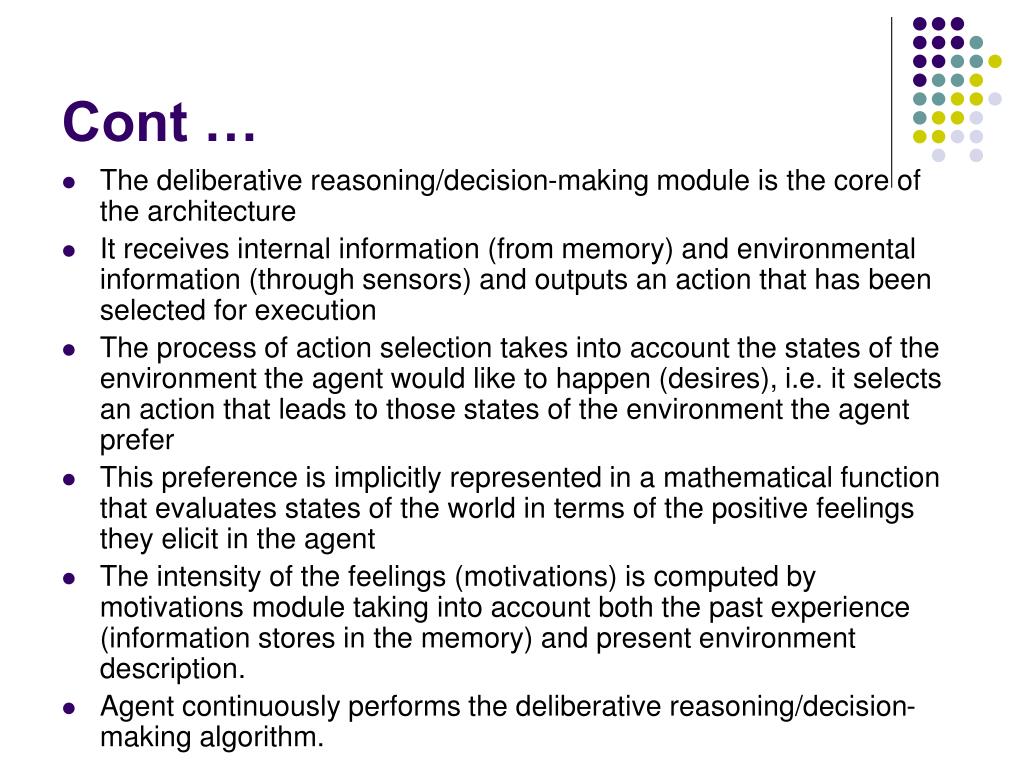 Cont …

- The deliberative reasoning/decision-making module is the core of the architecture
- It receives internal information (from memory) and environmental information (through sensors) and outputs an action that has been selected for execution
- The process of action selection takes into account the states of the environment the agent would like to happen (desires), i.e. it selects an action that leads to those states of the environment the agent prefer
- This preference is implicitly represented in a mathematical function that evaluates states of the world in terms of the positive feelings they elicit in the agent
- The intensity of the feelings (motivations) is computed by motivations module taking into account both the past experience (information stores in the memory) and present environment description.
- Agent continuously performs the deliberative reasoning/decision-making algorithm.